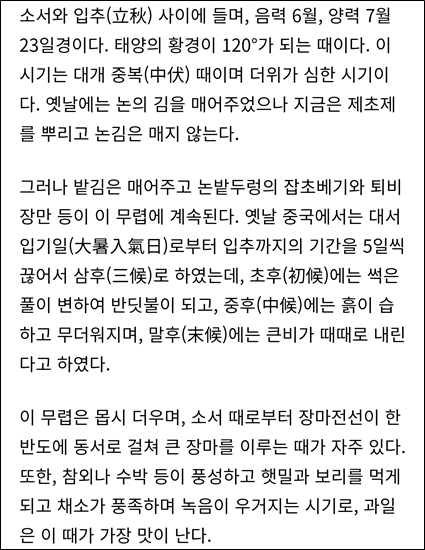 소서와 입추(立秋) 사이에 들며, 음력 6월, 양력 7월 23일경이다. 태양의 황경이 120°가 되는 때이다. 이 시기는 대개 중복(中伏) 때이며 더위가 심한 시기이다. 옛날에는 논의 김을 매어주었으나 지금은 제초제를 뿌리고 논김은 매지 않는다.

그러나 밭김은 매어주고 논밭두렁의 잡초베기와 퇴비장만 등이 이 무렵에 계속된다. 옛날 중국에서는 대서입기일(大暑入氣日)로부터 입추까지의 기간을 5일씩 끊어서 삼후(三候)로 하였는데, 초후(初候)에는 썩은 풀이 변하여 반딧불이 되고, 중후(中候)에는 흙이 습하고 무더워지며, 말후(末候)에는 큰비가 때때로 내린다고 하였다.

이 무렵은 몹시 더우며, 소서 때로부터 장마전선이 한반도에 동서로 걸쳐 큰 장마를 이루는 때가 자주 있다. 또한, 참외나 수박 등이 풍성하고 햇밀과 보리를 먹게 되고 채소가 풍족하며 녹음이 우거지는 시기로, 과일은 이 때가 가장 맛이 난다.